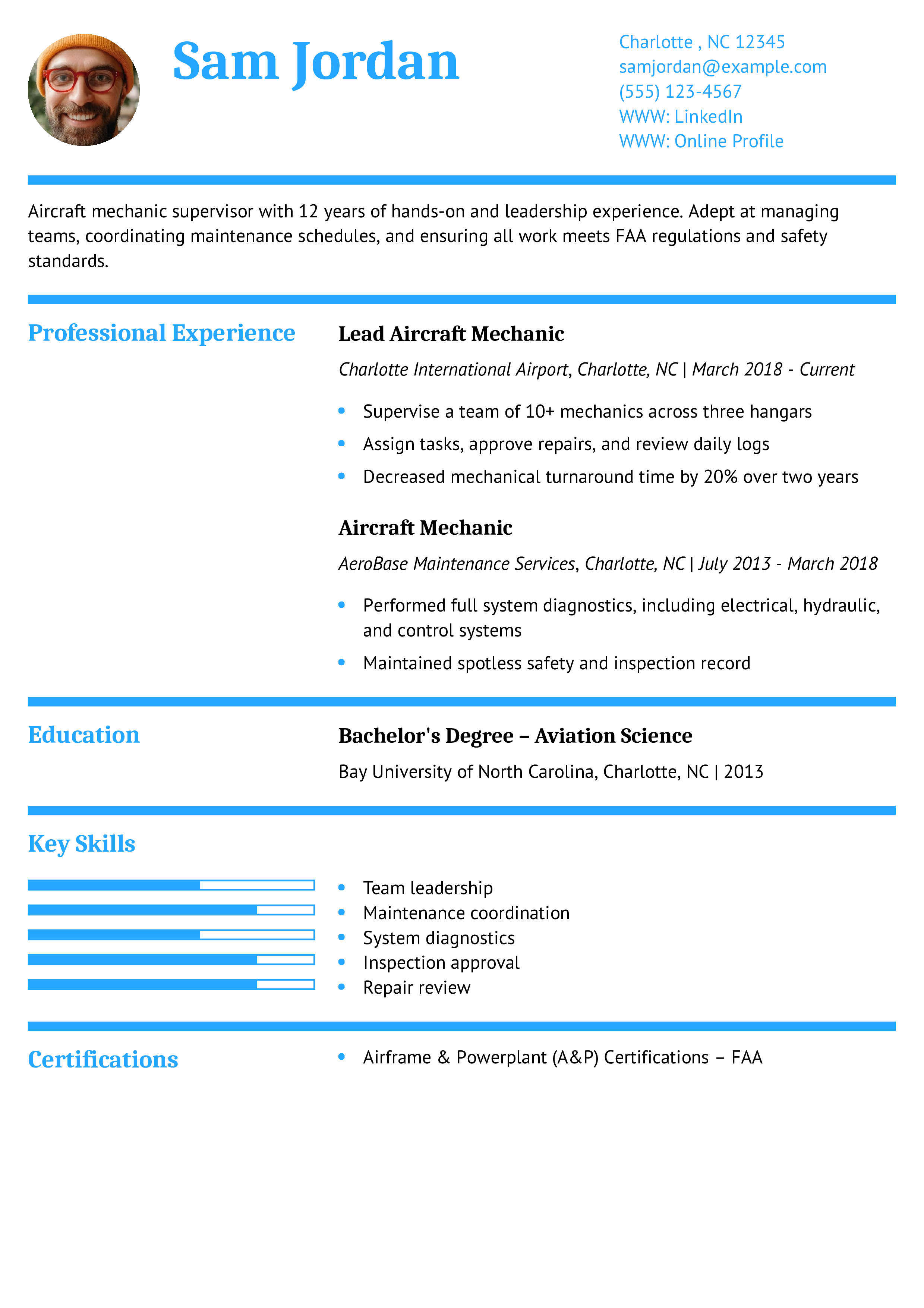 Sam Jordan

Charlotte , NC 12345
samjordan@example.com
(555) 123-4567
WWW: LinkedIn
WWW: Online Profile

Aircraft mechanic supervisor with 12 years of hands-on and leadership experience. Adept at managing teams, coordinating maintenance schedules, and ensuring all work meets FAA regulations and safety standards.

Professional Experience

Lead Aircraft Mechanic

Charlotte International Airport, Charlotte, NC | March 2018 - Current

• Supervise a team of 10+ mechanics across three hangars
• Assign tasks, approve repairs, and review daily logs
• Decreased mechanical turnaround time by 20% over two years

Aircraft Mechanic

AeroBase Maintenance Services, Charlotte, NC | July 2013 - March 2018

• Performed full system diagnostics, including electrical, hydraulic, and control systems
• Maintained spotless safety and inspection record

Education

Bachelor's Degree – Aviation Science

Bay University of North Carolina, Charlotte, NC | 2013

Key Skills

• Team leadership
• Maintenance coordination
• System diagnostics
• Inspection approval
• Repair review

Certifications

• Airframe & Powerplant (A&P) Certifications – FAA